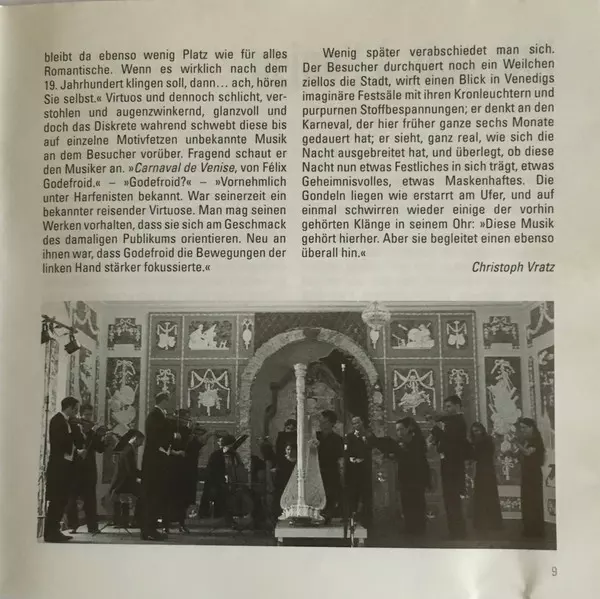 bleibt da ebenso wenig Platz wie für alles Romantische. Wenn es wirklich nach dem 19. Jahrhundert klingen soll, dann… ach, hören Sie selbst.« Virtuos und dennoch schlicht, verstohlen und augenzwinkernd, glanzvoll und doch das Diskrete wahrend schwebt diese bis auf einzelne Motivfetzen unbekannte Musik an dem Besucher vorüber. Fragend schaut er den Musiker an. »Carnaval de Venise, von Félix Godefroid.« – »Godefroid?« – »Vornehmlich unter Harfenisten bekannt. War seinerzeit ein bekannter reisender Virtuose. Man mag seinen Werken vorhalten, dass sie sich am Geschmack des damaligen Publikums orientieren. Neu an ihnen war, dass Godefroid die Bewegungen der linken Hand stärker fokussierte.«

Wenig später verabschiedet man sich. Der Besucher durchquert noch ein Weilchen ziellos die Stadt, wirft einen Blick in Venedigs imaginäre Festsäle mit ihren Kronleuchtern und purpurnen Stoffbespannungen; er denkt an den Karneval, der hier früher ganze sechs Monate gedauert hat; er sieht, ganz real, wie sich die Nacht ausgebreitet hat, und überlegt, ob diese Nacht nun etwas Festliches in sich trägt, etwas Geheimnisvolles, etwas Maskenhaftes. Die Gondeln liegen wie erstarrt am Ufer, und auf einmal schwirren wieder einige der vorhin gehörten Klänge in seinem Ohr: »Diese Musik gehört hierher. Aber sie begleitet einen ebenso überall hin.«

Christoph Vratz

9